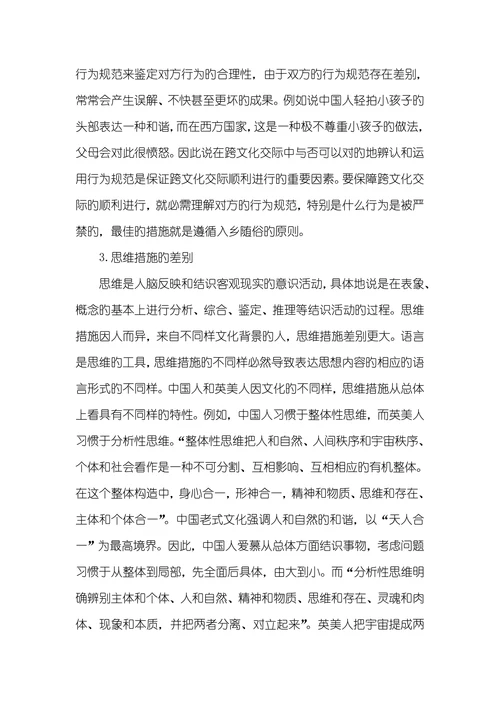 行为规范来鉴定对方行为的合理性，由于双方的行为规范存在差别，常常会产生误解、不快甚至更坏的成果。例如说中国人轻拍小孩子的头部表达一种和谐，而在西方国家，这是一种极不尊重小孩子的做法，父母会对此很愤怒。因此说在跨文化交际中与否可以对的地辨认和运用行为规范是保证跨文化交际顺利进行的重要因素。要保障跨文化交际的顺利进行，就必需理解对方的行为规范，特别是什么行为是被严禁的，最佳的措施就是遵循入乡随俗的原则。

3.思维措施的差别

思维是人脑反映和结识客观现实的意识活动，具体地说是在表象、概念的基本上进行分析、综合、鉴定、推理等结识活动的过程。思维措施因人而异，来自不同样文化背景的人，思维措施差别更大。语言是思维的工具，思维措施的不同样必然导致表达思想内容的相应的语言形式的不同样。中国人和英美人因文化的不同样，思维措施从总体上看具有不同样的特性。例如，中国人习惯于整体性思维，而英美人习惯于分析性思维。“整体性思维把人和自然、人间秩序和宇宙秩序、个体和社会看作是一种不可分割、互相影响、互相相应的有机整体。在这个整体构造中，身心合一，形神合一，精神和物质、思维和存在、主体和个体合一”。中国老式文化强调人和自然的和谐，以“天人合一”为最高境界。因此，中国人爱慕从总体方面结识事物，考虑问题习惯于从整体到局部，先全面后具体，由大到小。而“分析性思维明确辨别主体和个体、人和自然、精神和物质、思维和存在、灵魂和肉体、现象和本质，并把两者分离、对立起来”。英美人把宇宙提成两